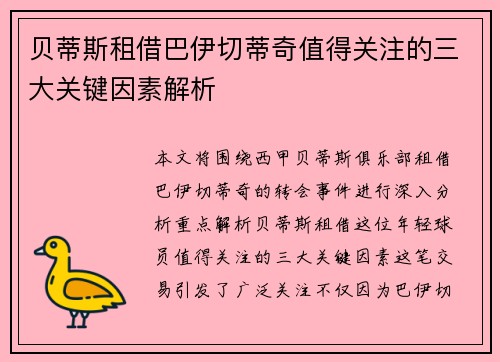 贝蒂斯租借巴伊切蒂奇值得关注的三大关键因素解析

本文将围绕西甲贝蒂斯俱乐部租借巴伊切蒂奇的转会事件进行深入分析重点解析贝蒂斯租借这位年轻球员值得关注的三大关键因素这笔交易引发了广泛关注不仅因为巴伊切